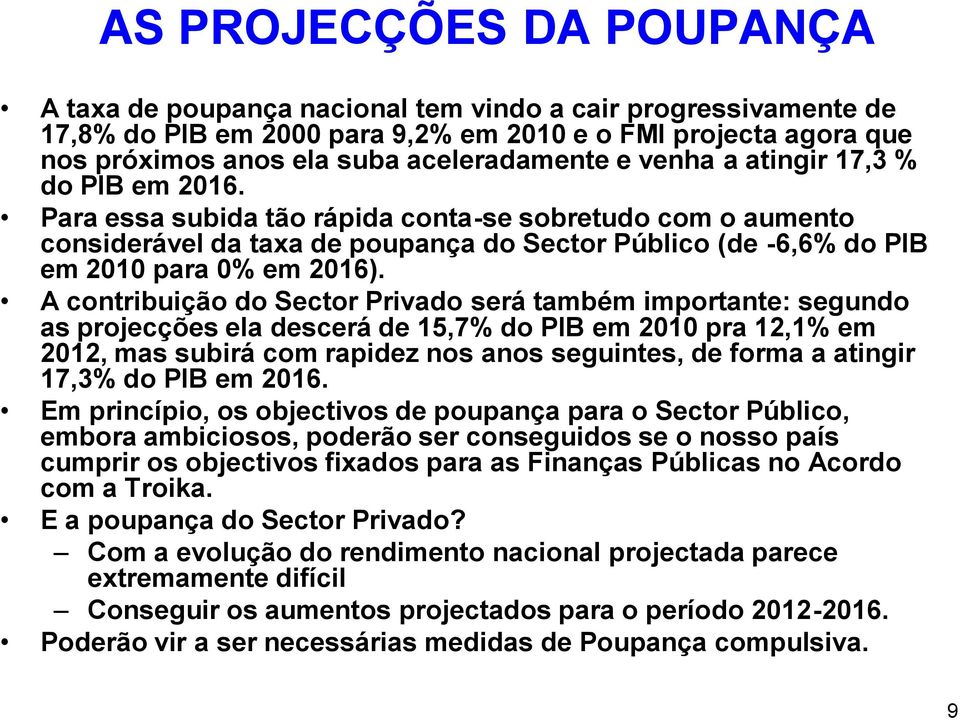 AS PROJECÇÕES DA POUPANÇA

• A taxa de poupança nacional tem vindo a cair progressivamente de 17,8% do PIB em 2000 para 9,2% em 2010 e o FMI projecta agora que nos próximos anos ela suba aceleradamente e venha a atingir 17,3 % do PIB em 2016.
• Para essa subida tão rápida conta-se sobretudo com o aumento considerável da taxa de poupança do Sector Público (de -6,6% do PIB em 2010 para 0% em 2016).
• A contribuição do Sector Privado será também importante: segundo as projecções ela descerá de 15,7% do PIB em 2010 pra 12,1% em 2012, mas subirá com rapidez nos anos seguintes, de forma a atingir 17,3% do PIB em 2016.
• Em princípio, os objectivos de poupança para o Sector Público, embora ambiciosos, poderão ser conseguidos se o nosso país cumprir os objectivos fixados para as Finanças Públicas no Acordo com a Troika.
• E a poupança do Sector Privado?
– Com a evolução do rendimento nacional projectada parece extremamente difícil
– Conseguir os aumentos projectados para o período 2012-2016.
• Poderão vir a ser necessárias medidas de Poupança compulsiva.

9